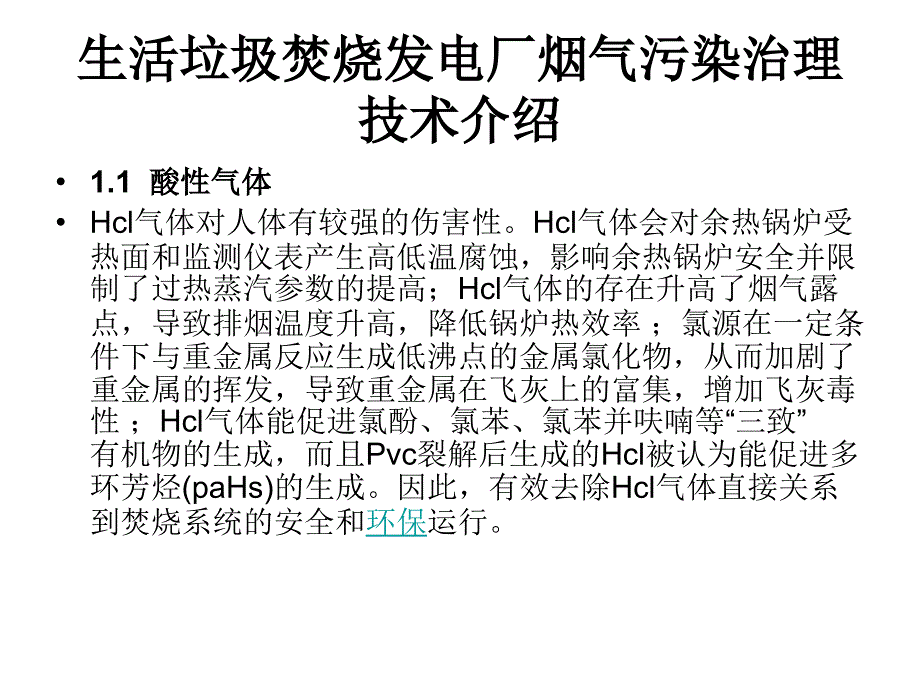 生活垃圾焚烧发电厂烟气污染治理技术介绍

• 1.1 酸性气体

• Hcl气体对人体有较强的伤害性。Hcl气体会对余热锅炉受热面和监测仪表产生高低温腐蚀，影响余热锅炉安全并限制了过热蒸汽参数的提高；Hcl气体的存在升高了烟气露点，导致排烟温度升高，降低锅炉热效率 ；氯源在一定条件下与重金属反应生成低沸点的金属氯化物，从而加剧了重金属的挥发，导致重金属在飞灰上的富集，增加飞灰毒性 ；Hcl气体能促进氯酚、氯苯、氯苯并呋喃等“三致”有机物的生成，而且Pvc裂解后生成的Hcl被认为能促进多环芳烃(paHs)的生成。因此，有效去除Hcl气体直接关系到焚烧系统的安全和环保运行。